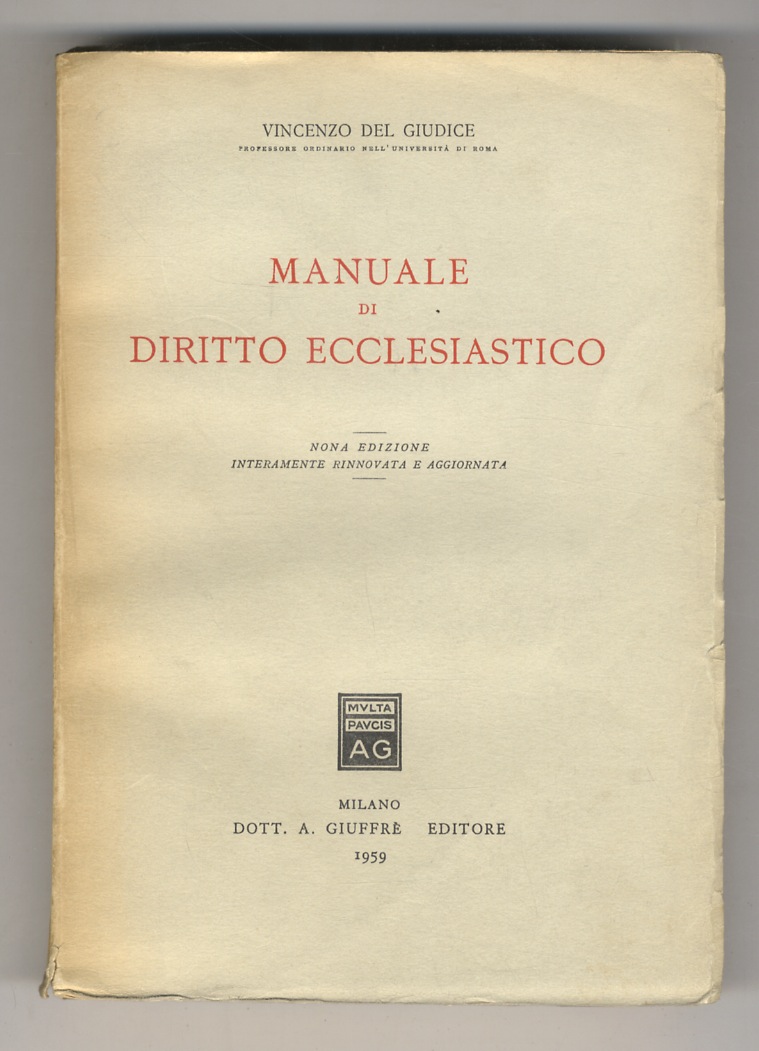 VINCENZO DEL GIUDICE
PROFESSORE ORDINARIO NELL'UNIVERSITÀ DI ROMA

MANUALE
DI
DIRITTO ECCLESIASTICO

NONA EDIZIONE
INTERAMENTE RINNOVATA E AGGIORNATA

MVLTA
PAVCIS
AG

MILANO
DOTT. A. GIUFFRÈ EDITORE
1959